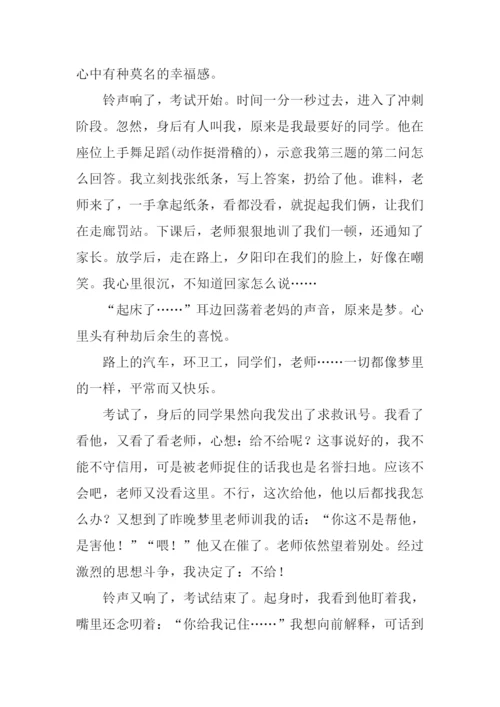 心中有种莫名的幸福感。

铃声响了，考试开始。时间一分一秒过去，进入了冲刺阶段。忽然，身后有人叫我，原来是我最要好的同学。他在座位上手舞足蹈(动作挺滑稽的)，示意我第三题的第二问怎么回答。我立刻找张纸条，写上答案，扔给了他。谁料，老师来了，一手拿起纸条，看都没看，就捉起我们俩，让我们在走廊罚站。下课后，老师狠狠地训了我们一顿，还通知了家长。放学后，走在路上，夕阳印在我们的脸上，好像在嘲笑。我心里很沉，不知道回家怎么说……

“起床了……”耳边回荡着老妈的声音，原来是梦。心里头有种劫后余生的喜悦。

路上的汽车，环卫工，同学们，老师……一切都像梦里的一样，平常而又快乐。

考试了，身后的同学果然向我发出了求救讯号。我看了看他，又看了看老师，心想：给不给呢？这事说好的，我不能不守信用，可是被老师捉住的话我也是名誉扫地。应该不会吧，老师又没看这里。不行，这次给他，他以后都找我怎么办？又想到了昨晚梦里老师训我的话：“你这不是帮他，是害他！”“喂！”他又在催了。老师依然望着别处。经过激烈的思想斗争，我决定了：不给！

铃声又响了，考试结束了。起身时，我看到他盯着我，嘴里还念叨着：“你给我记住……”我想向前解释，可话到